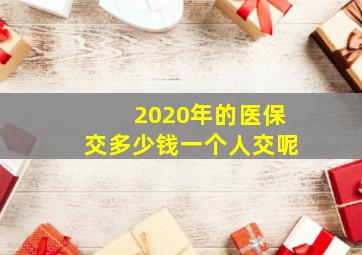 2020年的医保
交多少钱一个人交呢